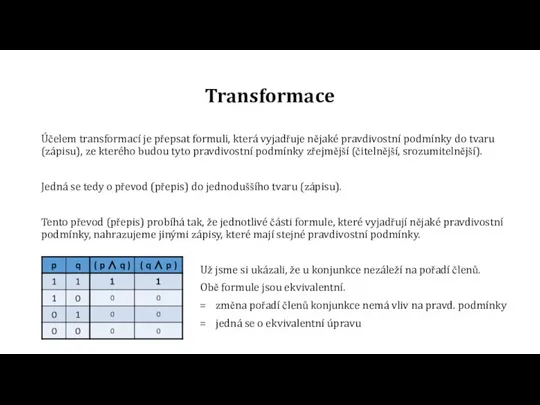 Transformace

Účelem transformací je přepsat formuli, která vyjadřuje nějaké pravdivostní podmínky do tvaru (zápisu), ze kterého budou tyto pravdivostní podmínky zřejmější (čitelnější, srozumitelnější).

Jedná se tedy o převod (přepis) do jednoduššího tvaru (zápisu).

Tento převod (přepis) probíhá tak, že jednotlivé části formule, které vyjadřují nějaké pravdivostní podmínky, nahrazujeme jinými zápisy, které mají stejné pravdivostní podmínky.

| p | q | $(p \wedge q)$ | $(q \wedge p)$ |
|---|---|---|---|
| 1 | 1 | 1 | 1 |
| 1 | 0 | 0 | 0 |
| 0 | 1 | 0 | 0 |
| 0 | 0 | 0 | 0 |

Už jsme si ukázali, že u konjunkce nezáleží na pořadí členů.
Obě formule jsou ekvivalentní.
= změna pořadí členů konjunkce nemá vliv na pravd. podmínky
= jedná se o ekvivalentní úpravu